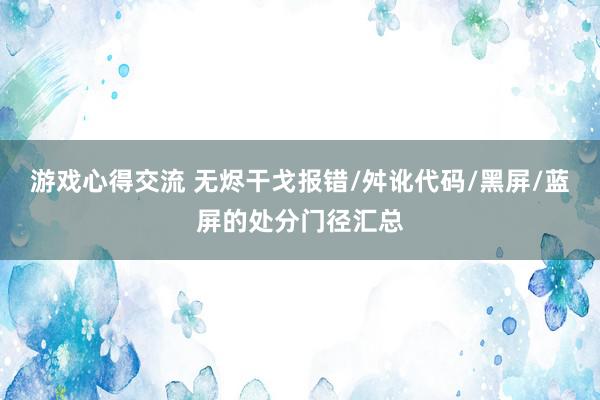 游戏心得交流 无烬干戈报错/舛讹代码/黑屏/蓝屏的处分门径汇总